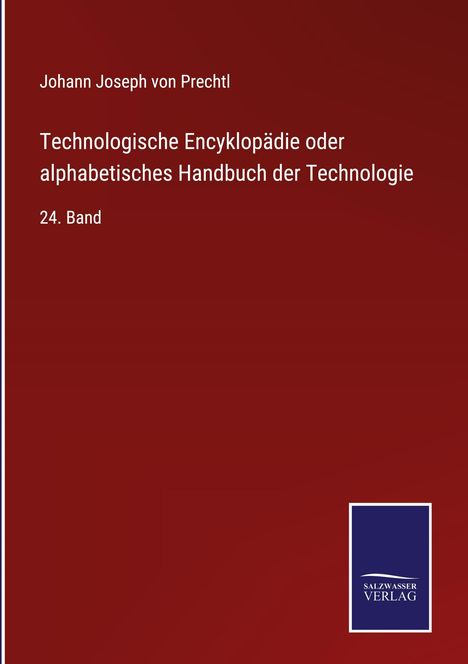 Johann Joseph von Prechtl

Technologische Encyklopädie oder alphabetisches Handbuch der Technologie

24. Band

SALZWASSER VERLAG